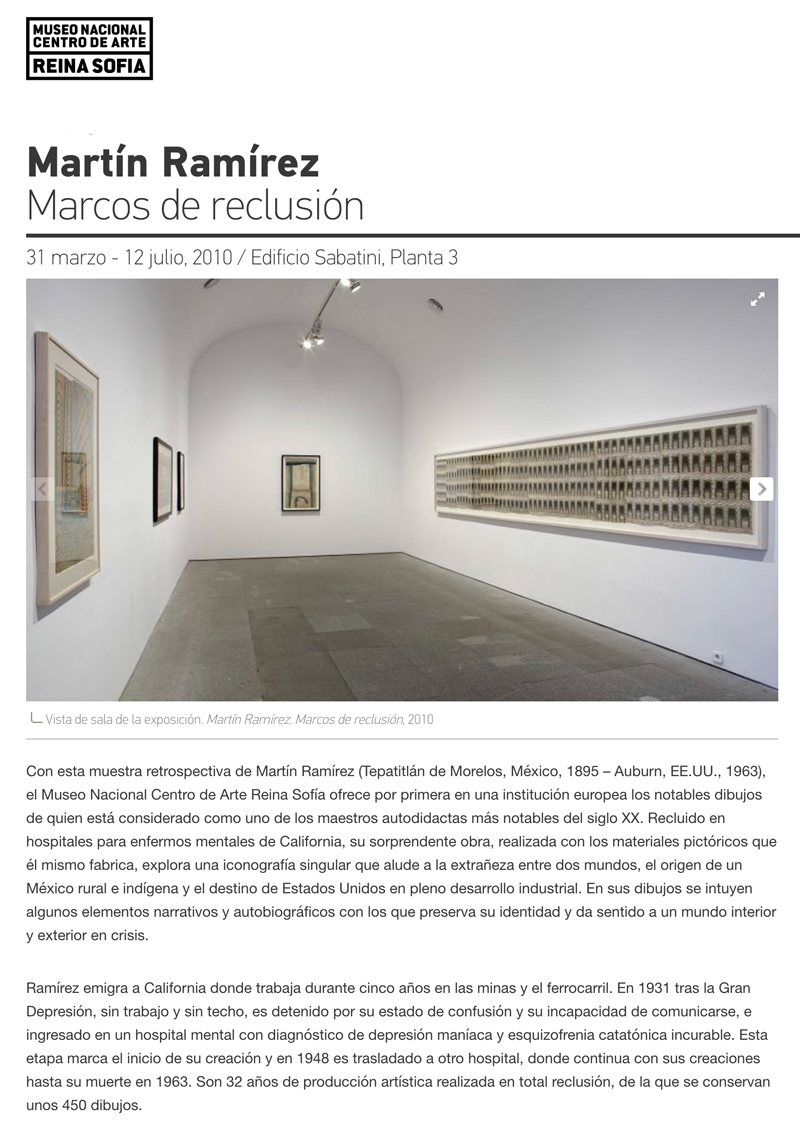 MUSEO NACIONAL
CENTRO DE ARTE
REINA SOFIA

Martín Ramírez
Marcos de reclusión

31 marzo - 12 julio, 2010 / Edificio Sabatini, Planta 3

Vista de sala de la exposición. Martín Ramírez. Marcos de reclusión, 2010

Con esta muestra retrospectiva de Martín Ramírez (Tepatitlán de Morelos, México, 1895 – Auburn, EE.UU., 1963), el Museo Nacional Centro de Arte Reina Sofía ofrece por primera en una institución europea los notables dibujos de quien está considerado como uno de los maestros autodidactas más notables del siglo XX. Recluido en hospitales para enfermos mentales de California, su sorprendente obra, realizada con los materiales pictóricos que él mismo fabrica, explora una iconografía singular que alude a la extrañeza entre dos mundos, el origen de un México rural e indígena y el destino de Estados Unidos en pleno desarrollo industrial. En sus dibujos se intuyen algunos elementos narrativos y autobiográficos con los que preserva su identidad y da sentido a un mundo interior y exterior en crisis.

Ramírez emigra a California donde trabaja durante cinco años en las minas y el ferrocarril. En 1931 tras la Gran Depresión, sin trabajo y sin techo, es detenido por su estado de confusión y su incapacidad de comunicarse, e ingresado en un hospital mental con diagnóstico de depresión maníaca y esquizofrenia catatónica incurable. Esta etapa marca el inicio de su creación y en 1948 es trasladado a otro hospital, donde continua con sus creaciones hasta su muerte en 1963. Son 32 años de producción artística realizada en total reclusión, de la que se conservan unos 450 dibujos.